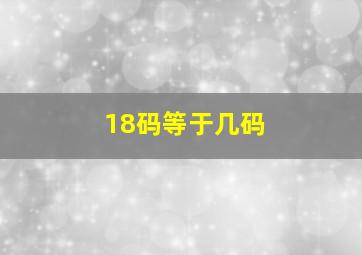 18码等于几码